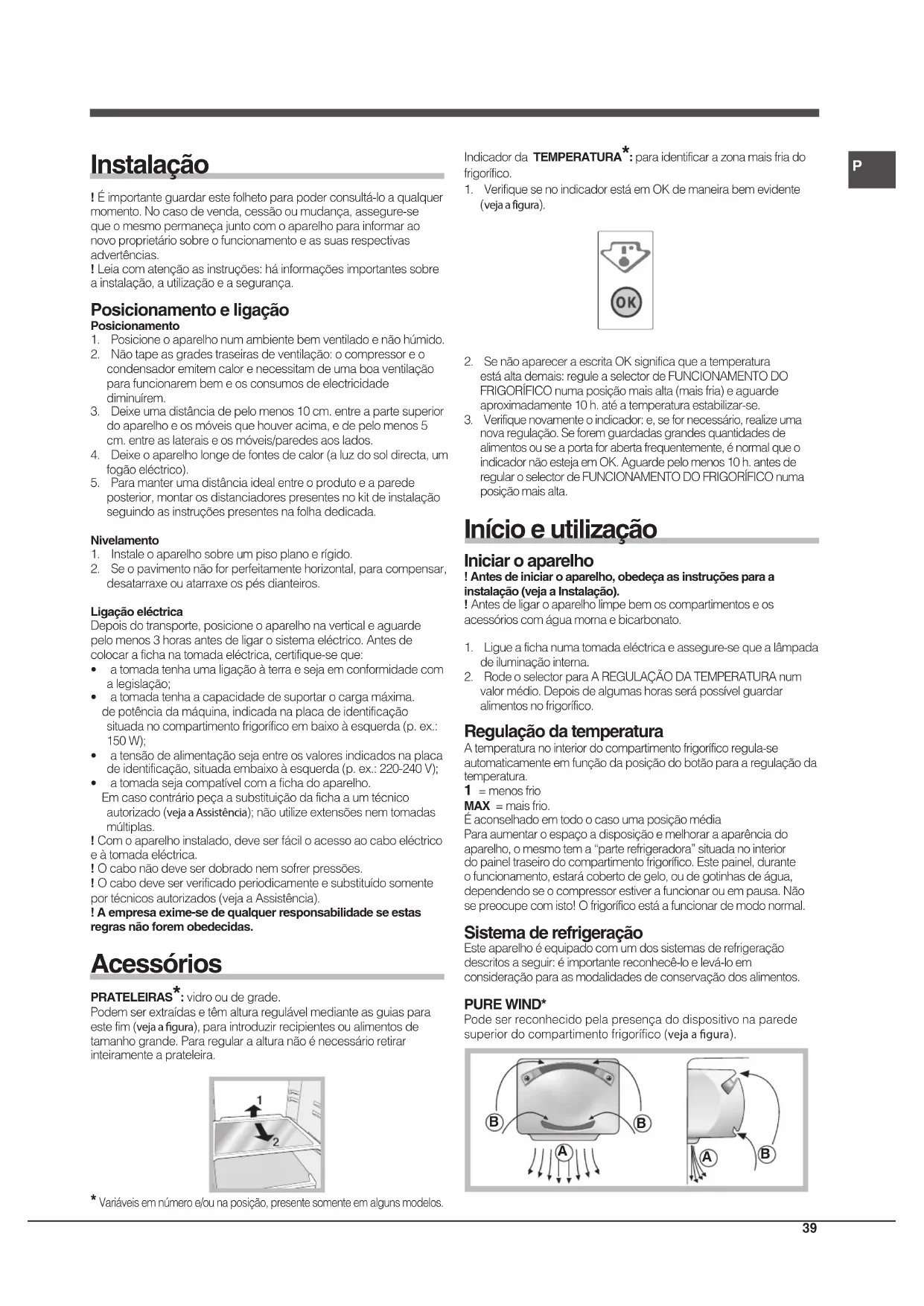 Instalação

! É importante guardar este folheto para poder consultá-lo a qualquer momento. No caso de venda, cessão ou mudança, assegure-se que o mesmo permaneça junto com o aparelho para informar ao novo proprietário sobre o funcionamento e as suas respectivas advertências.
! Leia com atenção as instruções: há informações importantes sobre a instalação, a utilização e a segurança.

Posicionamento e ligação
Posicionamento
1. Posicione o aparelho num ambiente bem ventilado e não húmido.
2. Não tape as grades traseiras de ventilação: o compressor e o condensador emitem calor e necessitam de uma boa ventilação para funcionarem bem e os consumos de electricidade diminuírem.
3. Deixe uma distância de pelo menos 10 cm. entre a parte superior do aparelho e os móveis que houver acima, e de pelo menos 5 cm. entre as laterais e os móveis/paredes aos lados.
4. Deixe o aparelho longe de fontes de calor (a luz do sol directa, um fogão eléctrico).
5. Para manter uma distância ideal entre o produto e a parede posterior, montar os distanciadores presentes no kit de instalação seguindo as instruções presentes na folha dedicada.

Nivelamento
1. Instale o aparelho sobre um piso plano e rígido.
2. Se o pavimento não for perfeitamente horizontal, para compensar, desatarraxe ou atarraxe os pés dianteiros.

Ligação eléctrica
Depois do transporte, posicione o aparelho na vertical e aguarde pelo menos 3 horas antes de ligar o sistema eléctrico. Antes de colocar a ficha na tomada eléctrica, certifique-se que:
• a tomada tenha uma ligação à terra e seja em conformidade com a legislação;
• a tomada tenha a capacidade de suportar o carga máxima. de potência da máquina, indicada na placa de identificação situada no compartimento frigorífico em baixo à esquerda (p. ex.: 150 W);
• a tensão de alimentação seja entre os valores indicados na placa de identificação, situada embaixo à esquerda (p. ex.: 220-240 V);
• a tomada seja compatível com a ficha do aparelho. Em caso contrário peça a substituição da ficha a um técnico autorizado (veja a Assistência); não utilize extensões nem tomadas múltiplas.
! Com o aparelho instalado, deve ser fácil o acesso ao cabo eléctrico e à tomada eléctrica.
! O cabo não deve ser dobrado nem sofrer pressões.
! O cabo deve ser verificado periodicamente e substituído somente por técnicos autorizados (veja a Assistência).
! A empresa exime-se de qualquer responsabilidade se estas regras não forem obedecidas.

Acessórios

PRATELEIRAS*: vidro ou de grade.
Podem ser extraídas e têm altura regulável mediante as guias para este fim (veja a figura), para introduzir recipientes ou alimentos de tamanho grande. Para regular a altura não é necessário retirar inteiramente a prateleira.

1
2

* Variáveis em número e/ou na posição, presente somente em alguns modelos.

Indicador da TEMPERATURA*: para identificar a zona mais fria do frigorífico.
1. Verifique se no indicador está em OK de maneira bem evidente (veja a figura).

OK

2. Se não aparecer a escrita OK significa que a temperatura está alta demais: regule a selector de FUNCIONAMENTO DO FRIGORÍFICO numa posição mais alta (mais fria) e aguarde aproximadamente 10 h. até a temperatura estabilizar-se.
3. Verifique novamente o indicador: e, se for necessário, realize uma nova regulação. Se forem guardadas grandes quantidades de alimentos ou se a porta for aberta frequentemente, é normal que o indicador não esteja em OK. Aguarde pelo menos 10 h. antes de regular o selector de FUNCIONAMENTO DO FRIGORÍFICO numa posição mais alta.

Início e utilização

Iniciar o aparelho
! Antes de iniciar o aparelho, obedeça as instruções para a instalação (veja a Instalação).
! Antes de ligar o aparelho limpe bem os compartimentos e os acessórios com água morna e bicarbonato.

1. Ligue a ficha numa tomada eléctrica e assegure-se que a lâmpada de iluminação interna.
2. Rode o selector para A REGULAÇÃO DA TEMPERATURA num valor médio. Depois de algumas horas será possível guardar alimentos no frigorífico.

Regulação da temperatura
A temperatura no interior do compartimento frigorífico regula-se automaticamente em função da posição do botão para a regulação da temperatura.
1 = menos frio
MAX = mais frio.
É aconselhado em todo o caso uma posição média
Para aumentar o espaço a disposição e melhorar a aparência do aparelho, o mesmo tem a "parte refrigeradora" situada no interior do painel traseiro do compartimento frigorífico. Este painel, durante o funcionamento, estará coberto de gelo, ou de gotinhas de água, dependendo se o compressor estiver a funcionar ou em pausa. Não se preocupe com isto! O frigorífico está a funcionar de modo normal.

Sistema de refrigeração
Este aparelho é equipado com um dos sistemas de refrigeração descritos a seguir: é importante reconhecê-lo e levá-lo em consideração para as modalidades de conservação dos alimentos.

PURE WIND*
Pode ser reconhecido pela presença do dispositivo na parede superior do compartimento frigorífico (veja a figura).

B B A A B

P

39